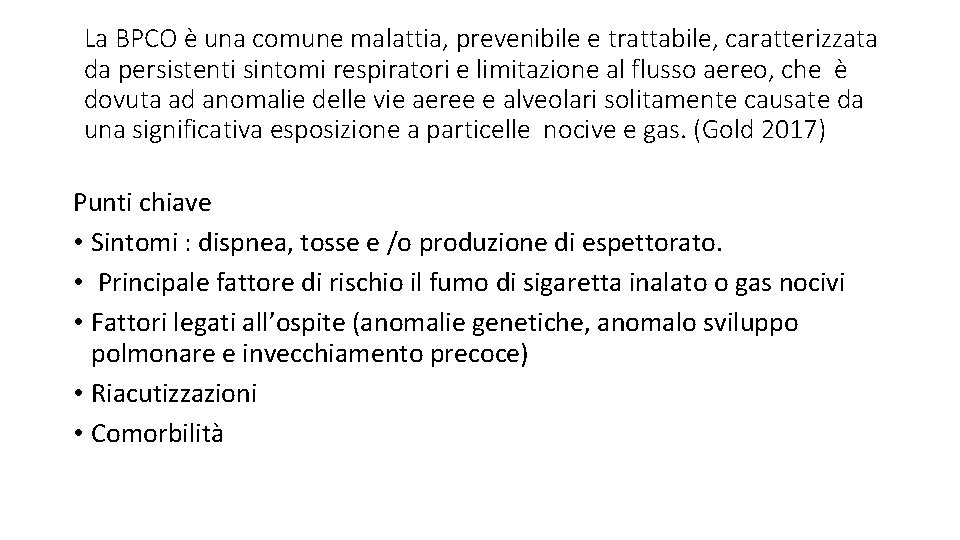 La BPCO è una comune malattia, prevenibile e trattabile, caratterizzata da persistenti sintomi respiratori e limitazione al flusso aereo, che è dovuta ad anomalie delle vie aeree e alveolari solitamente causate da una significativa esposizione a particelle nocive e gas. (Gold 2017)

Punti chiave
• Sintomi : dispnea, tosse e /o produzione di espettorato.
• Principale fattore di rischio il fumo di sigaretta inalato o gas nocivi
• Fattori legati all'ospite (anomalie genetiche, anomalo sviluppo polmonare e invecchiamento precoce)
• Riacutizzazioni
• Comorbilità